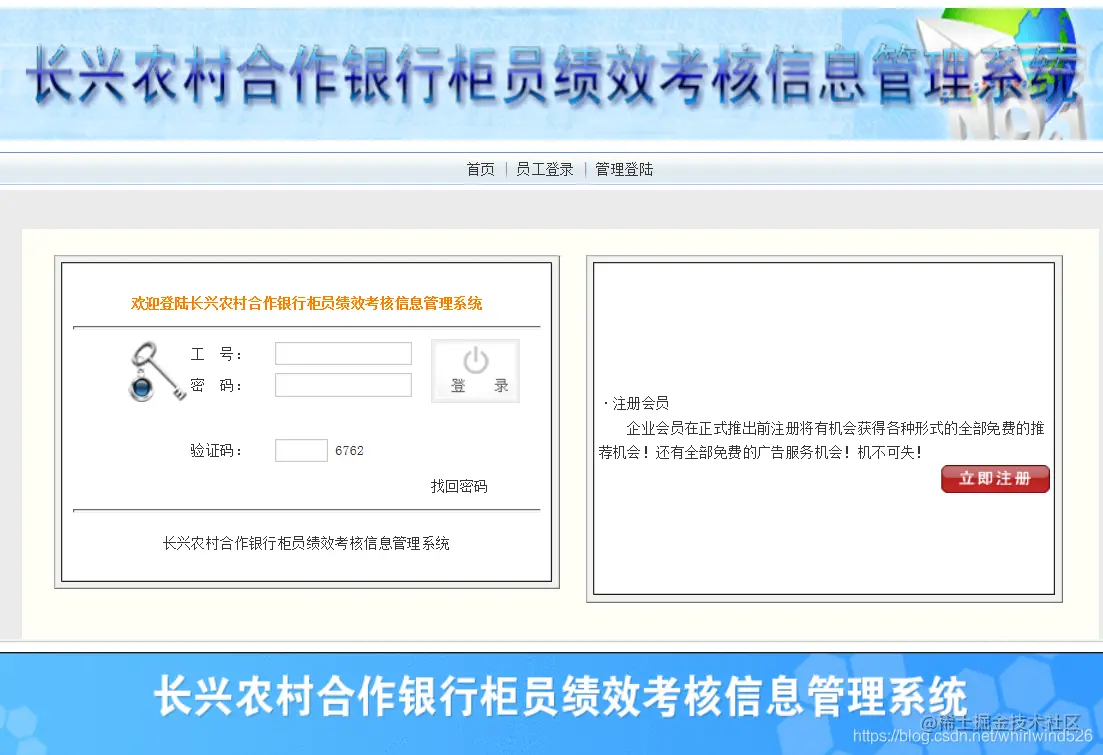 长兴农村合作银行柜员绩效考核信息管理系统

首页 | 员工登录 | 管理登陆

欢迎登陆长兴农村合作银行柜员绩效考核信息管理系统

工 号：
密 码：
登 录

验证码： 6762

找回密码

长兴农村合作银行柜员绩效考核信息管理系统

· 注册会员

企业会员在正式推出前注册将有机会获得各种形式的全部免费的推荐机会！还有全部免费的广告服务机会！机不可失！

立即注册

长兴农村合作银行柜员绩效考核信息管理系统

@稀土掘金技术社区
https://blog.csdn.net/whirlwind526